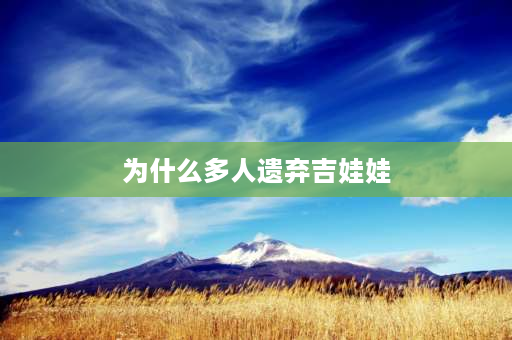 为什么多人遗弃吉娃娃